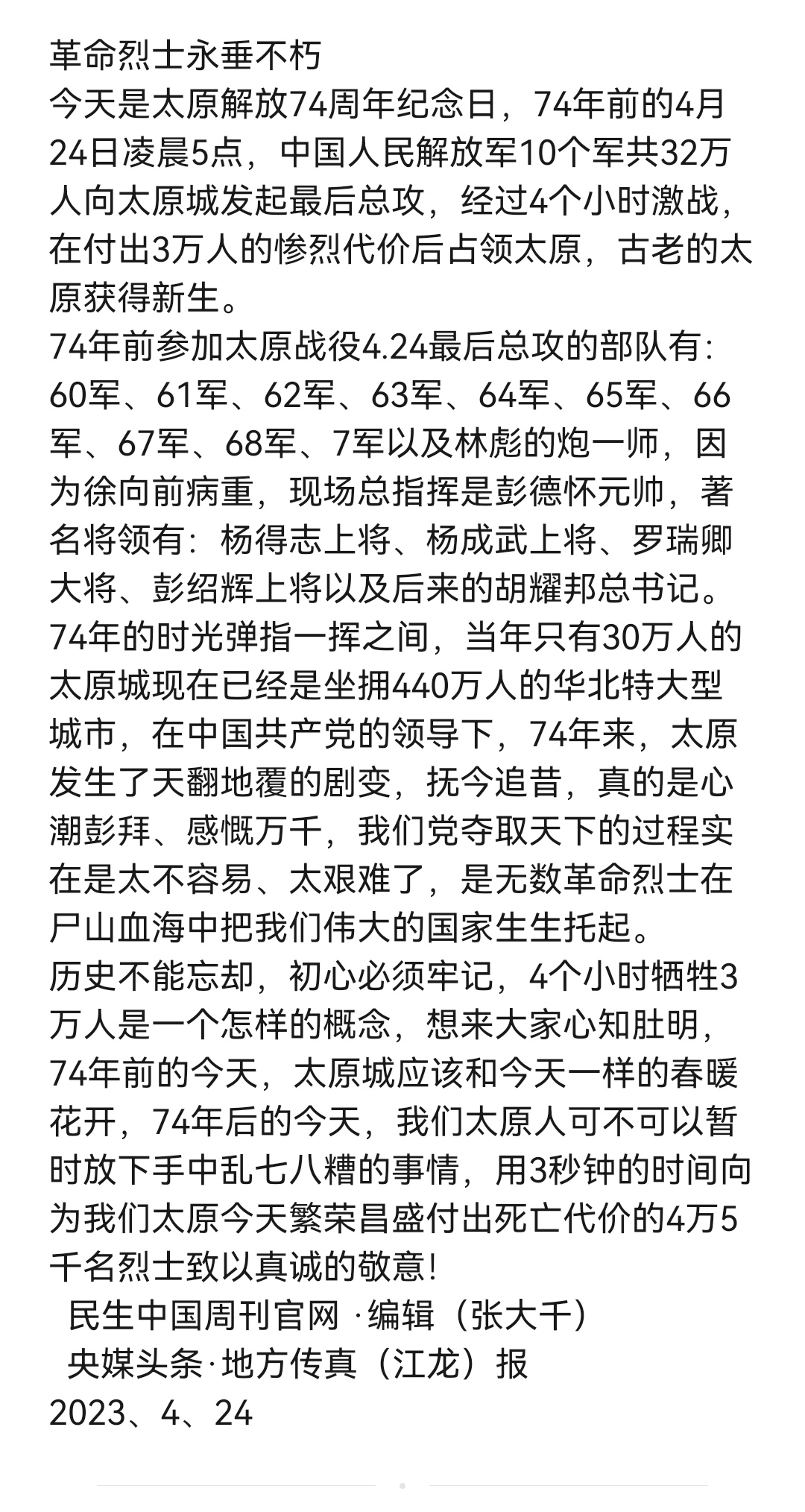 革命烈士永垂不朽
今天是太原解放74周年纪念日，74年前的4月24日凌晨5点，中国人民解放军10个军共32万人向太原城发起最后总攻，经过4个小时激战，在付出3万人的惨烈代价后占领太原，古老的太原获得新生。
74年前参加太原战役4.24最后总攻的部队有：60军、61军、62军、63军、64军、65军、66军、67军、68军、7军以及林彪的炮一师，因为徐向前病重，现场总指挥是彭德怀元帅，著名将领有：杨得志上将、杨成武上将、罗瑞卿大将、彭绍辉上将以及后来的胡耀邦总书记。
74年的时光弹指一挥之间，当年只有30万人的太原城现在已经是坐拥440万人的华北特大型城市，在中国共产党的领导下，74年来，太原发生了天翻地覆的剧变，抚今追昔，真的是心潮彭拜、感慨万千，我们党夺取天下的过程实在是太不容易、太艰难了，是无数革命烈士在尸山血海中把我们伟大的国家生生托起。
历史不能忘却，初心必须牢记，4个小时牺牲3万人是一个怎样的概念，想来大家心知肚明，74年前的今天，太原城应该和今天一样的春暖花开，74年后的今天，我们太原人可不可以暂时放下手中乱七八糟的事情，用3秒钟的时间向为我们太原今天繁荣昌盛付出死亡代价的4万5千名烈士致以真诚的敬意！
民生中国周刊官网 ·编辑（张大千）
央媒头条·地方传真（江龙）报
2023、4、24